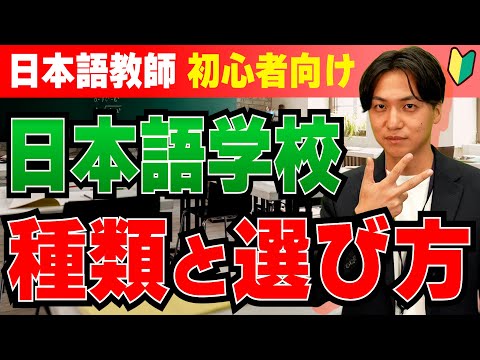 日本語教師 初心者向け

日本語学校

種類と選び方